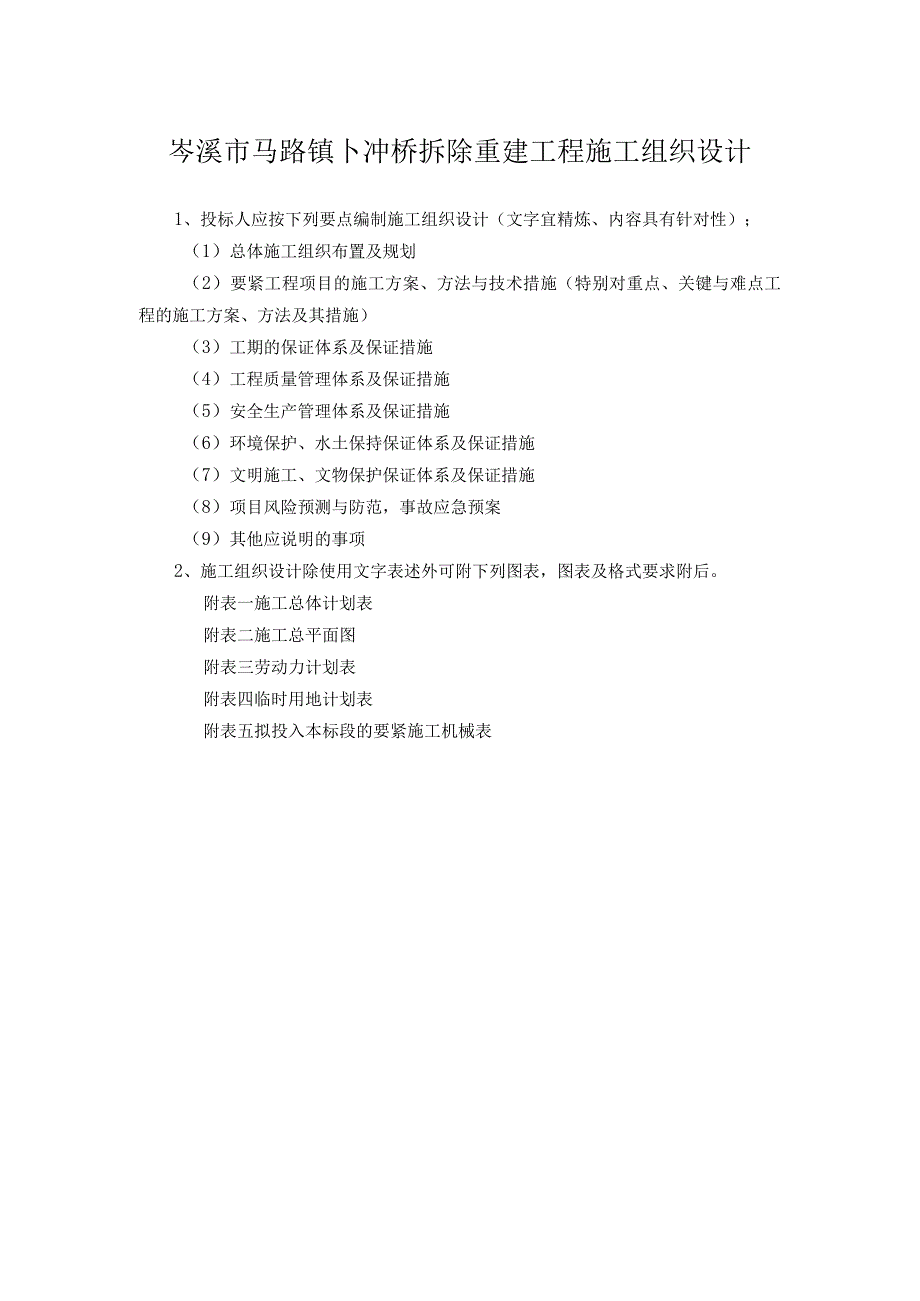 岑溪市马路镇卜冲桥拆除重建工程施工组织设计

1、投标人应按下列要点编制施工组织设计（文字宜精炼、内容具有针对性）；

（1）总体施工组织布置及规划

（2）要紧工程项目的施工方案、方法与技术措施（特别对重点、关键与难点工程的施工方案、方法及其措施）

（3）工期的保证体系及保证措施

（4）工程质量管理体系及保证措施

（5）安全生产管理体系及保证措施

（6）环境保护、水土保持保证体系及保证措施

（7）文明施工、文物保护保证体系及保证措施

（8）项目风险预测与防范，事故应急预案

（9）其他应说明的事项

2、施工组织设计除使用文字表述外可附下列图表，图表及格式要求附后。

附表一施工总体计划表

附表二施工总平面图

附表三劳动力计划表

附表四临时用地计划表

附表五拟投入本标段的要紧施工机械表